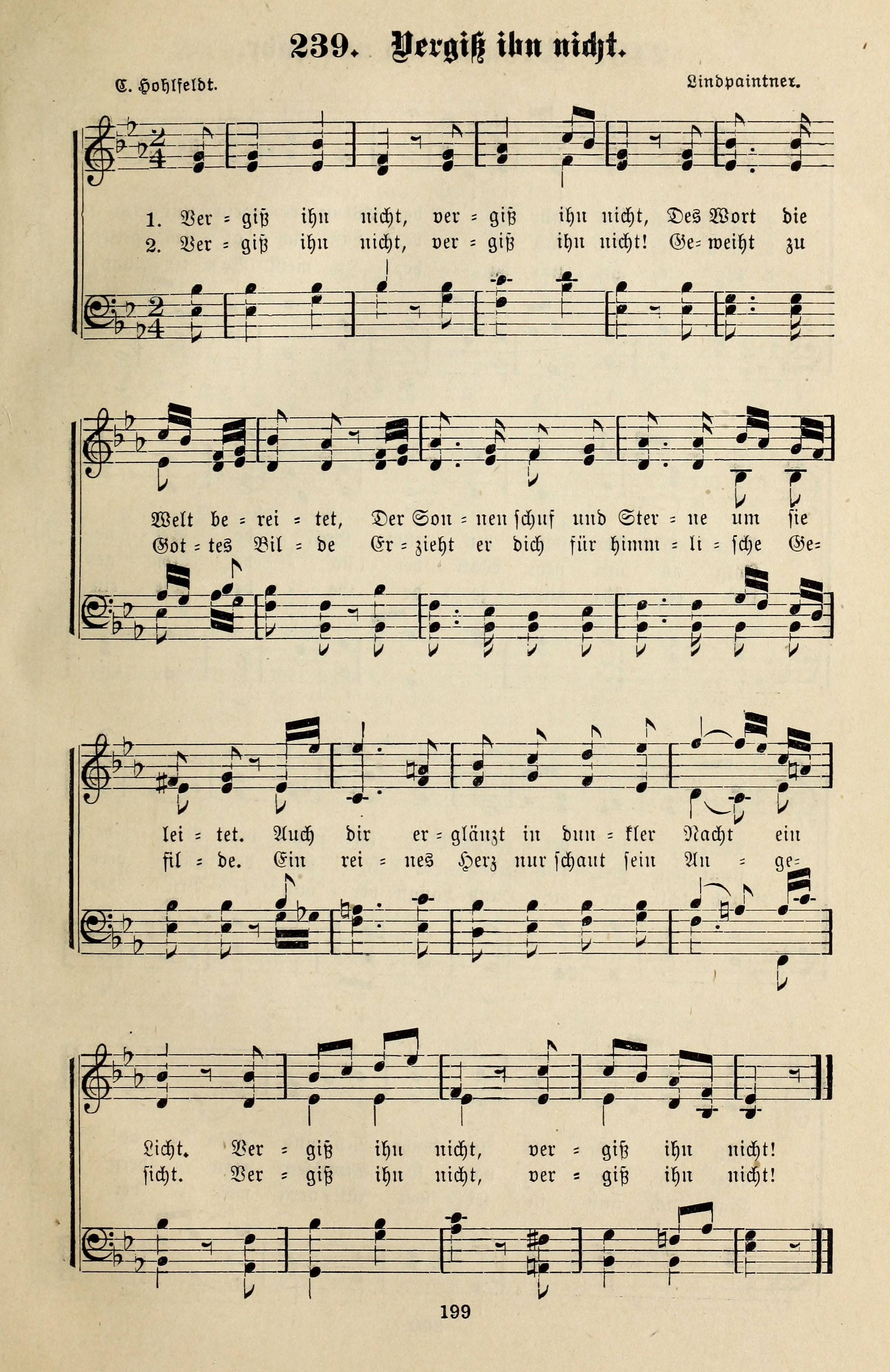 239. Vergiß ihn nicht.

C. Hohlfeldt. Lindpaintner.

1. Ver = giß ihn nicht, ver = giß ihn nicht, Des Wort die
2. Ver = giß ihn nicht, ver = giß ihn nicht! Ge= weiht zu

Welt be = rei = tet, Der Son = nen schuf und Ster = ne um sie
Got = tes Bil = de Er = zieht er dich für himm = li = sche Ge=

lei = tet. Auch dir er = glänzt in dun = kler Nacht ein
fil = de. Ein rei = nes Herz nur schaut sein An = ge=

Licht. Ver = giß ihn nicht, ver = giß ihn nicht!
sicht. Ver = giß ihn nicht, ver = giß ihn nicht!

199